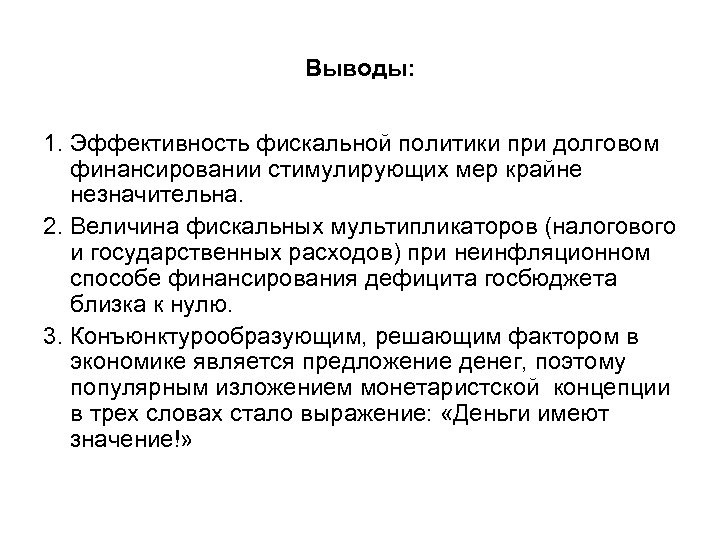 Выводы:

1. Эффективность фискальной политики при долговом финансировании стимулирующих мер крайне незначительна.

2. Величина фискальных мультипликаторов (налогового и государственных расходов) при неинфляционном способе финансирования дефицита госбюджета близка к нулю.

3. Конъюнктурообразующим, решающим фактором в экономике является предложение денег, поэтому популярным изложением монетаристской концепции в трех словах стало выражение: «Деньги имеют значение!»